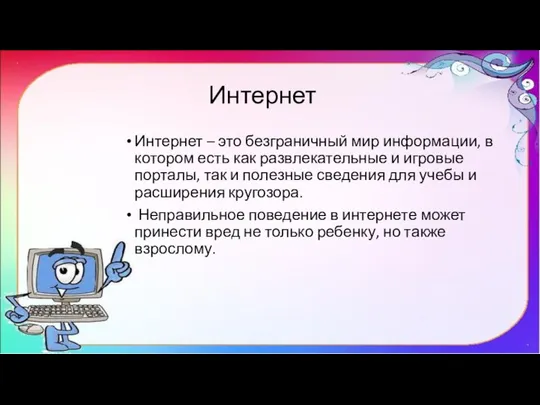 Интернет

• Интернет – это безграничный мир информации, в котором есть как развлекательные и игровые порталы, так и полезные сведения для учебы и расширения кругозора.

• Неправильное поведение в интернете может принести вред не только ребенку, но также взрослому.